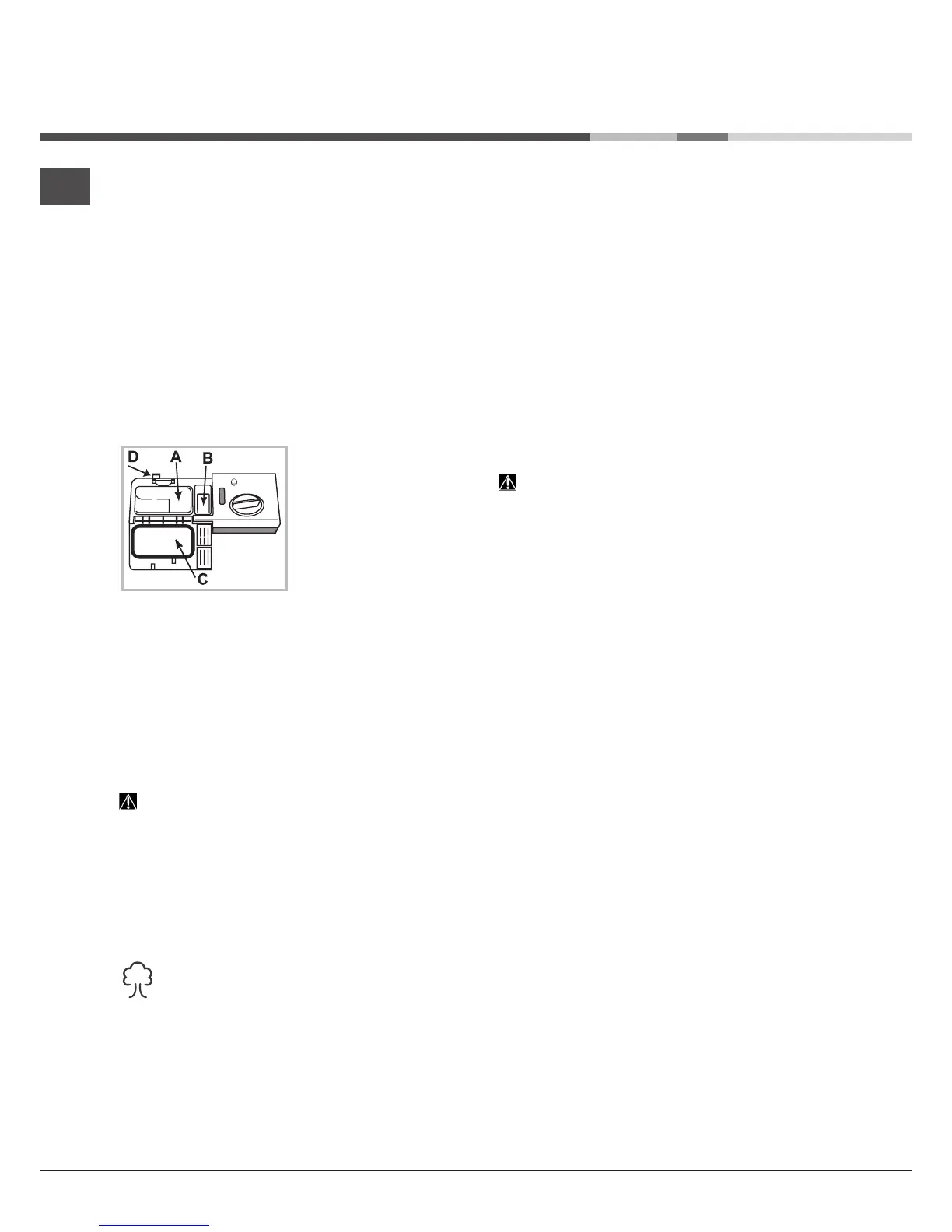 D A B

C